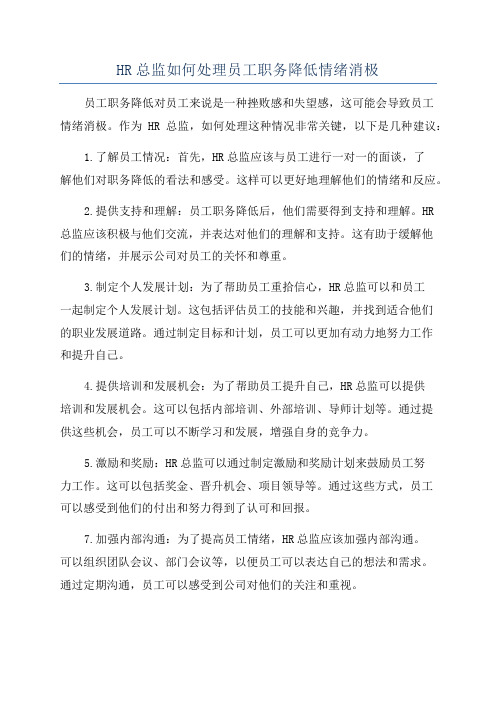 HR总监如何处理员工职务降低情绪消极

员工职务降低对员工来说是一种挫败感和失望感，这可能会导致员工情绪消极。作为 HR 总监，如何处理这种情况非常关键，以下是几种建议：

1.了解员工情况：首先，HR总监应该与员工进行一对一的面谈，了解他们对职务降低的看法和感受。这样可以更好地理解他们的情绪和反应。

2.提供支持和理解：员工职务降低后，他们需要得到支持和理解。HR总监应该积极与他们交流，并表达对他们的理解和支持。这有助于缓解他们的情绪，并展示公司对员工的关怀和尊重。

3.制定个人发展计划：为了帮助员工重拾信心，HR总监可以和员工一起制定个人发展计划。这包括评估员工的技能和兴趣，并找到适合他们的职业发展道路。通过制定目标和计划，员工可以更加有动力地努力工作和提升自己。

4.提供培训和发展机会：为了帮助员工提升自己，HR总监可以提供培训和发展机会。这可以包括内部培训、外部培训、导师计划等。通过提供这些机会，员工可以不断学习和发展，增强自身的竞争力。

5.激励和奖励：HR总监可以通过制定激励和奖励计划来鼓励员工努力工作。这可以包括奖金、晋升机会、项目领导等。通过这些方式，员工可以感受到他们的付出和努力得到了认可和回报。

7.加强内部沟通：为了提高员工情绪，HR总监应该加强内部沟通。可以组织团队会议、部门会议等，以便员工可以表达自己的想法和需求。通过定期沟通，员工可以感受到公司对他们的关注和重视。